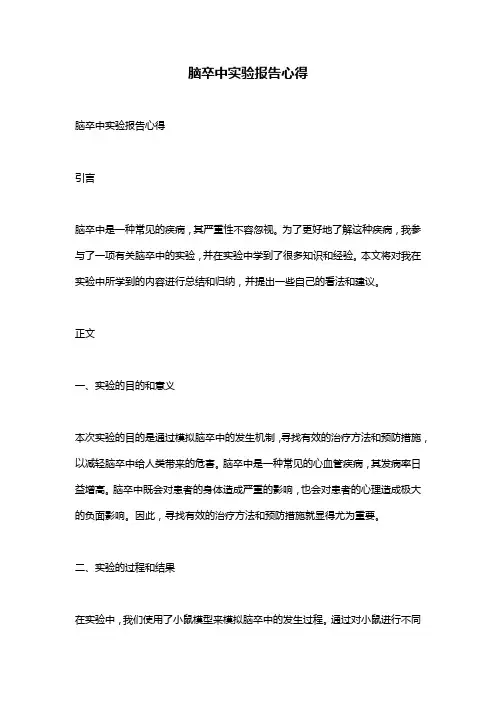 脑卒中实验报告心得

脑卒中实验报告心得

引言

脑卒中是一种常见的疾病，其严重性不容忽视。为了更好地了解这种疾病，我参与了一项有关脑卒中的实验，并在实验中学到了很多知识和经验。本文将对我在实验中所学到的内容进行总结和归纳，并提出一些自己的看法和建议。

正文

一、实验的目的和意义

本次实验的目的是通过模拟脑卒中的发生机制，寻找有效的治疗方法和预防措施，以减轻脑卒中给人类带来的危害。脑卒中是一种常见的心血管疾病，其发病率日益增高。脑卒中既会对患者的身体造成严重的影响，也会对患者的心理造成极大的负面影响。因此，寻找有效的治疗方法和预防措施就显得尤为重要。

二、实验的过程和结果

在实验中，我们使用了小鼠模型来模拟脑卒中的发生过程。通过对小鼠进行不同